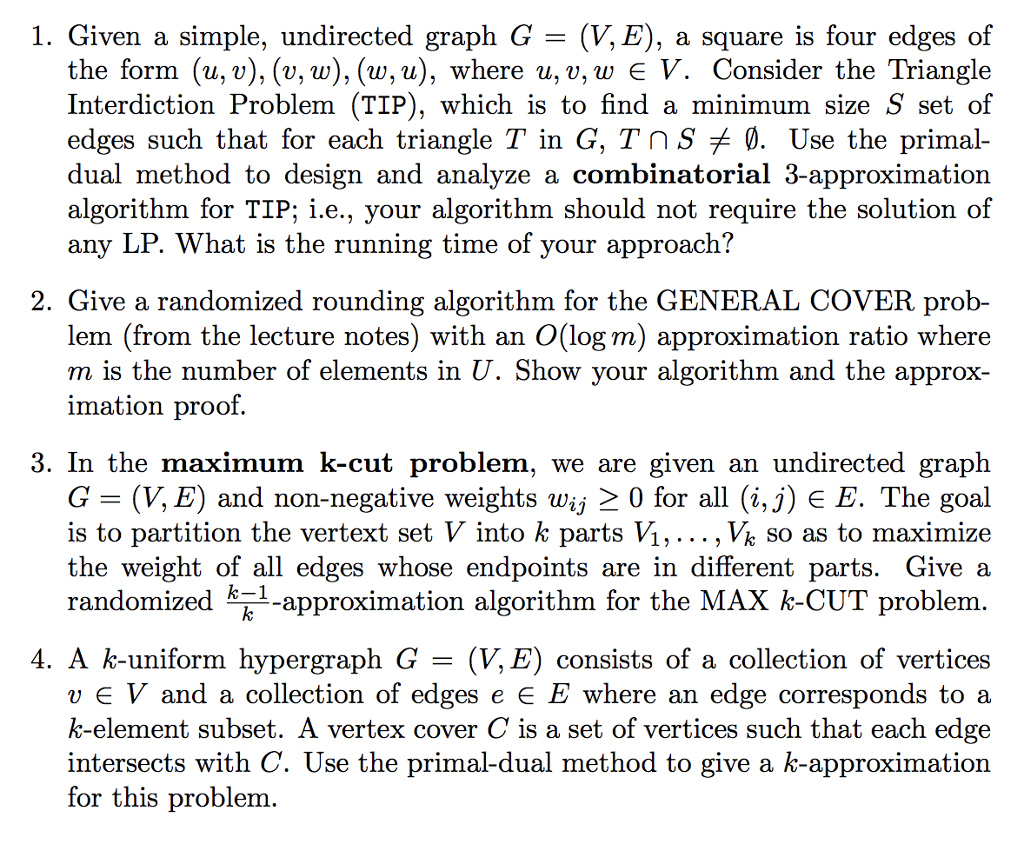 1. Given a simple, undirected graph $G = (V, E)$, a square is four edges of the form $(u, v), (v, w), (w, u)$, where $u, v, w \in V$. Consider the Triangle Interdiction Problem (TIP), which is to find a minimum size $S$ set of edges such that for each triangle $T$ in $G$, $T \cap S \neq \emptyset$. Use the primal-dual method to design and analyze a **combinatorial** 3-approximation algorithm for TIP; i.e., your algorithm should not require the solution of any LP. What is the running time of your approach?

2. Give a randomized rounding algorithm for the GENERAL COVER problem (from the lecture notes) with an $O(\log m)$ approximation ratio where $m$ is the number of elements in $U$. Show your algorithm and the approximation proof.

3. In the **maximum k-cut problem**, we are given an undirected graph $G = (V, E)$ and non-negative weights $w_{ij} \geq 0$ for all $(i, j) \in E$. The goal is to partition the vertext set $V$ into $k$ parts $V_1, \ldots, V_k$ so as to maximize the weight of all edges whose endpoints are in different parts. Give a randomized $\frac{k-1}{k}$-approximation algorithm for the MAX $k$-CUT problem.

4. A $k$-uniform hypergraph $G = (V, E)$ consists of a collection of vertices $v \in V$ and a collection of edges $e \in E$ where an edge corresponds to a $k$-element subset. A vertex cover $C$ is a set of vertices such that each edge intersects with $C$. Use the primal-dual method to give a $k$-approximation for this problem.